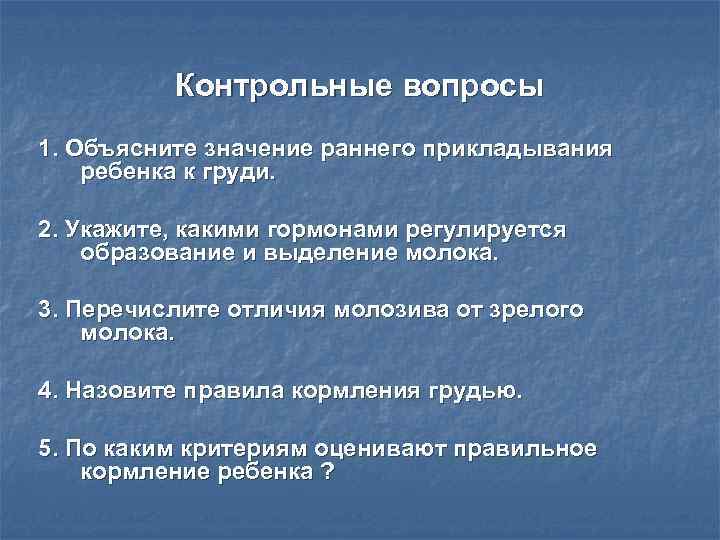 Контрольные вопросы

1. Объясните значение раннего прикладывания ребенка к груди.

2. Укажите, какими гормонами регулируется образование и выделение молока.

3. Перечислите отличия молозива от зрелого молока.

4. Назовите правила кормления грудью.

5. По каким критериям оценивают правильное кормление ребенка ?